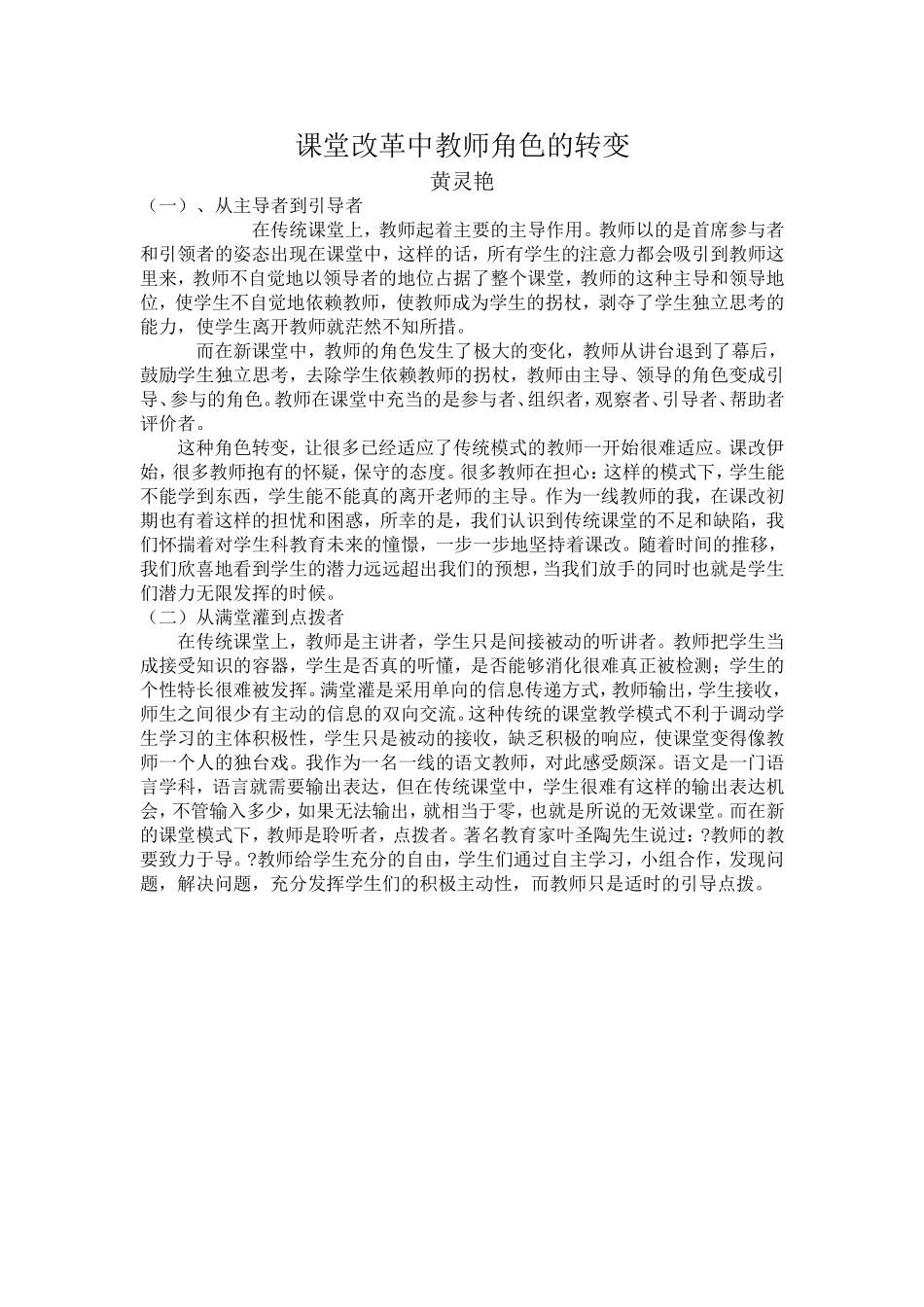 课堂改革中教师角色的转变
黄灵艳
（一）、从主导者到引导者

在传统课堂上，教师起着主要的主导作用。教师以的是首席参与者和引领者的姿态出现在课堂中，这样的话，所有学生的注意力都会吸引到教师这里来，教师不自觉地以领导者的地位占据了整个课堂，教师的这种主导和领导地位，使学生不自觉地依赖教师，使教师成为学生的拐杖，剥夺了学生独立思考的能力，使学生离开教师就茫然不知所措。

而在新课堂中，教师的角色发生了极大的变化，教师从讲台退到了幕后，鼓励学生独立思考，去除学生依赖教师的拐杖，教师由主导、领导的角色变成引导、参与的角色。教师在课堂中充当的是参与者、组织者，观察者、引导者、帮助者评价者。

这种角色转变，让很多已经适应了传统模式的教师一开始很难适应。课改伊始，很多教师抱有的怀疑，保守的态度。很多教师在担心：这样的模式下，学生能不能学到东西，学生能不能真的离开老师的主导。作为一线教师的我，在课改初期也有着这样的担忧和困惑，所幸的是，我们认识到传统课堂的不足和缺陷，我们怀揣着对学生科教育未来的憧憬，一步一步地坚持着课改。随着时间的推移，我们欣喜地看到学生的潜力远远超出我们的预想，当我们放手的同时也就是学生们潜力无限发挥的时候。

（二）从满堂灌到点拨者

在传统课堂上，教师是主讲者，学生只是间接被动的听讲者。教师把学生当成接受知识的容器，学生是否真的听懂，是否能够消化很难真正被检测；学生的个性特长很难被发挥。满堂灌是采用单向的信息传递方式，教师输出，学生接收，师生之间很少有主动的信息的双向交流。这种传统的课堂教学模式不利于调动学生学习的主体积极性，学生只是被动的接收，缺乏积极的响应，使课堂变得像教师一个人的独台戏。我作为一名一线的语文教师，对此感受颇深。语文是一门语言学科，语言就需要输出表达，但在传统课堂中，学生很难有这样的输出表达机会，不管输入多少，如果无法输出，就相当于零，也就是所说的无效课堂。而在新的课堂模式下，教师是聆听者，点拨者。著名教育家叶圣陶先生说过：?教师的教要致力于导。?教师给学生充分的自由，学生们通过自主学习，小组合作，发现问题，解决问题，充分发挥学生们的积极主动性，而教师只是适时的引导点拨。